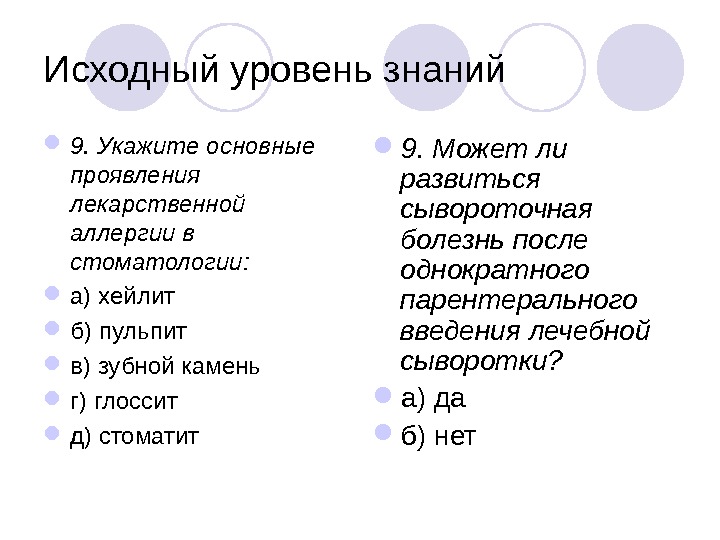 Исходный уровень знаний

9. Укажите основные проявления лекарственной аллергии в стоматологии:

а) хейлит

б) пульпит

в) зубной камень

г) глоссит

д) стоматит

9. Может ли развиться сывороточная болезнь после однократного парентерального введения лечебной сыворотки?

а) да

б) нет